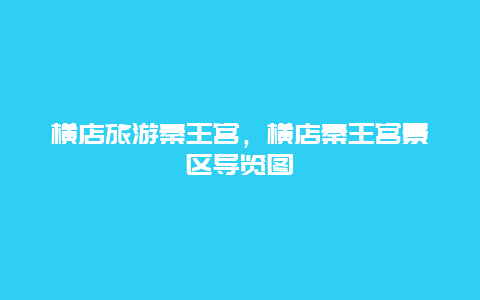 横店旅游秦王宫，横店秦王宫景区导览图